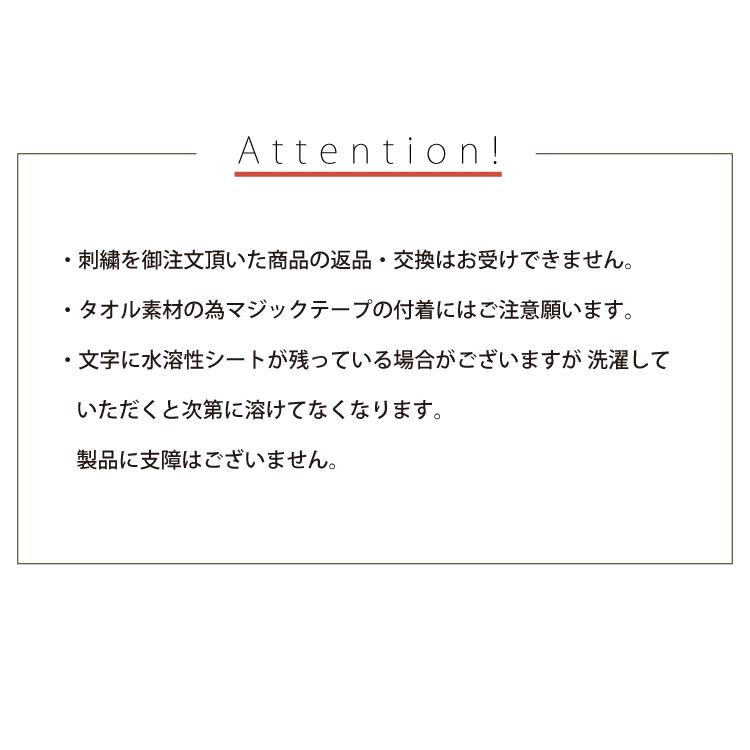 Attention!

・刺繍を御注文頂いた商品の返品・交換はお受けできません。

・タオル素材の為マジックテープの付着にはご注意願います。

・文字に水溶性シートが残っている場合がございますが 洗濯していただくと次第に溶けてなくなります。

製品に支障はございません。